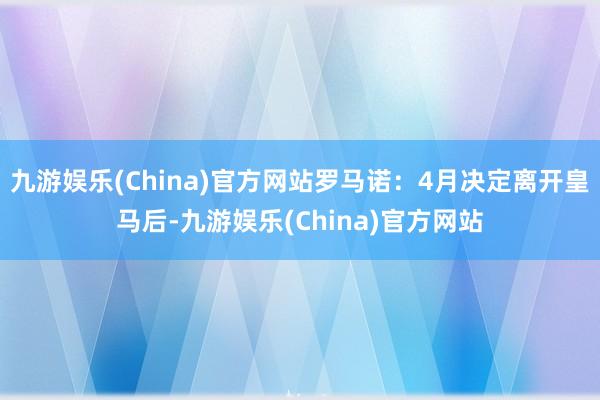 九游娱乐(China)官方网站罗马诺：4月决定离开皇马后-九游娱乐(China)官方网站